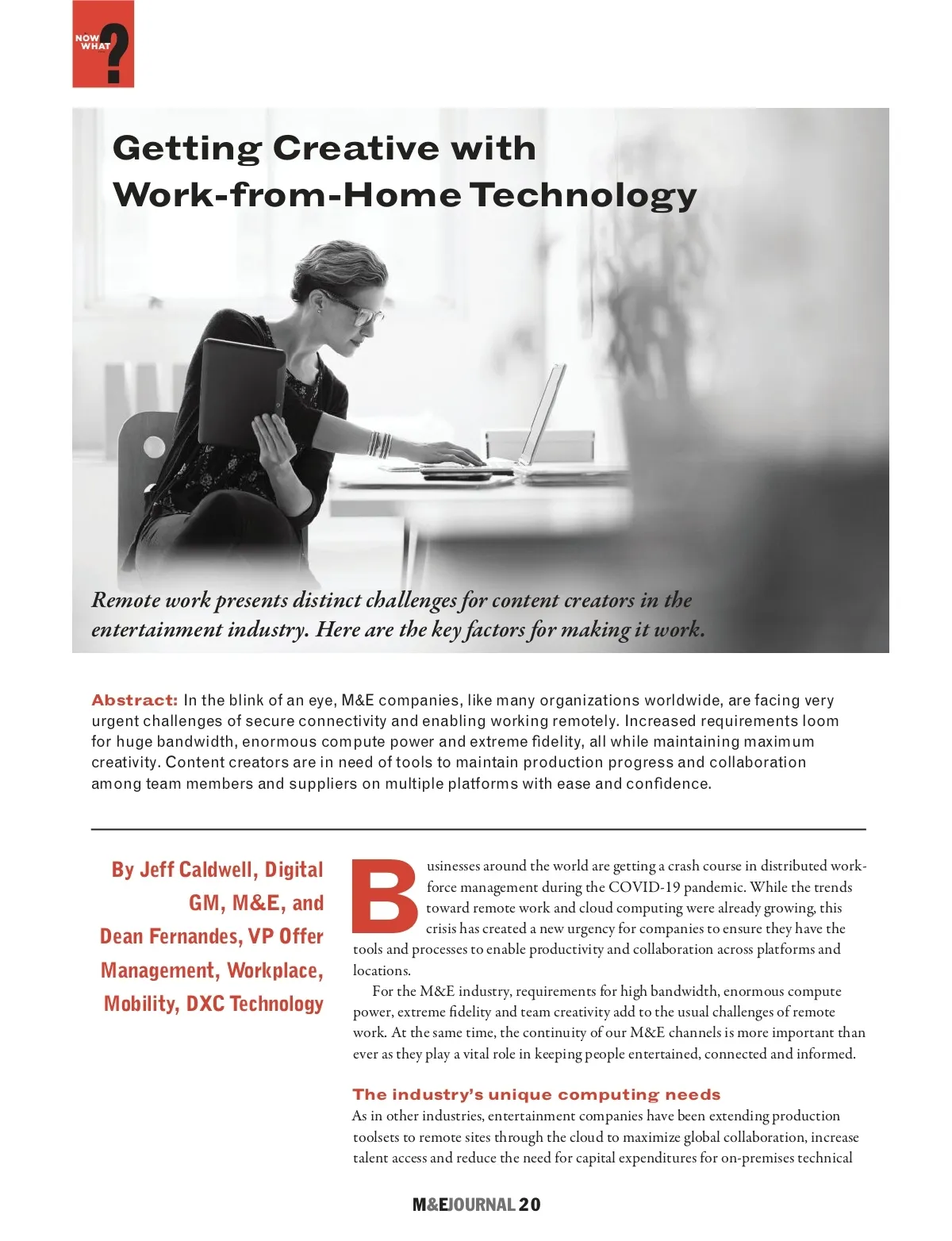 NOW WHAT ?

Getting Creative with Work-from-Home Technology

Remote work presents distinct challenges for content creators in the entertainment industry. Here are the key factors for making it work.

Abstract: In the blink of an eye, M&E companies, like many organizations worldwide, are facing very urgent challenges of secure connectivity and enabling working remotely. Increased requirements loom for huge bandwidth, enormous compute power and extreme fidelity, all while maintaining maximum creativity. Content creators are in need of tools to maintain production progress and collaboration among team members and suppliers on multiple platforms with ease and confidence.

By Jeff Caldwell, Digital GM, M&E, and Dean Fernandes, VP Offer Management, Workplace, Mobility, DXC Technology

Businesses around the world are getting a crash course in distributed workforce management during the COVID-19 pandemic. While the trends toward remote work and cloud computing were already growing, this crisis has created a new urgency for companies to ensure they have the tools and processes to enable productivity and collaboration across platforms and locations.

For the M&E industry, requirements for high bandwidth, enormous compute power, extreme fidelity and team creativity add to the usual challenges of remote work. At the same time, the continuity of our M&E channels is more important than ever as they play a vital role in keeping people entertained, connected and informed.

The industry's unique computing needs
As in other industries, entertainment companies have been extending production toolsets to remote sites through the cloud to maximize global collaboration, increase talent access and reduce the need for capital expenditures for on-premises technical

M&EJOURNAL 20